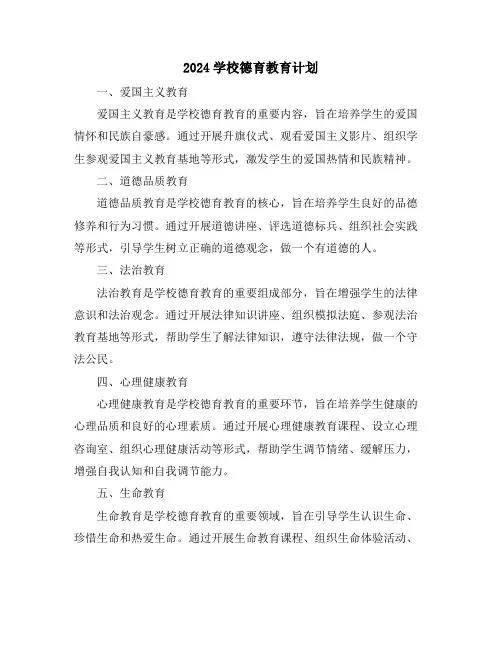 2024 学校德育教育计划

一、爱国主义教育

爱国主义教育是学校德育教育的重要内容，旨在培养学生的爱国情怀和民族自豪感。通过开展升旗仪式、观看爱国主义影片、组织学生参观爱国主义教育基地等形式，激发学生的爱国热情和民族精神。

二、道德品质教育

道德品质教育是学校德育教育的核心，旨在培养学生良好的品德修养和行为习惯。通过开展道德讲座、评选道德标兵、组织社会实践等形式，引导学生树立正确的道德观念，做一个有道德的人。

三、法治教育

法治教育是学校德育教育的重要组成部分，旨在增强学生的法律意识和法治观念。通过开展法律知识讲座、组织模拟法庭、参观法治教育基地等形式，帮助学生了解法律知识，遵守法律法规，做一个守法公民。

四、心理健康教育

心理健康教育是学校德育教育的重要环节，旨在培养学生健康的心理品质和良好的心理素质。通过开展心理健康教育课程、设立心理咨询室、组织心理健康活动等形式，帮助学生调节情绪、缓解压力，增强自我认知和自我调节能力。

五、生命教育

生命教育是学校德育教育的重要领域，旨在引导学生认识生命、珍惜生命和热爱生命。通过开展生命教育课程、组织生命体验活动、